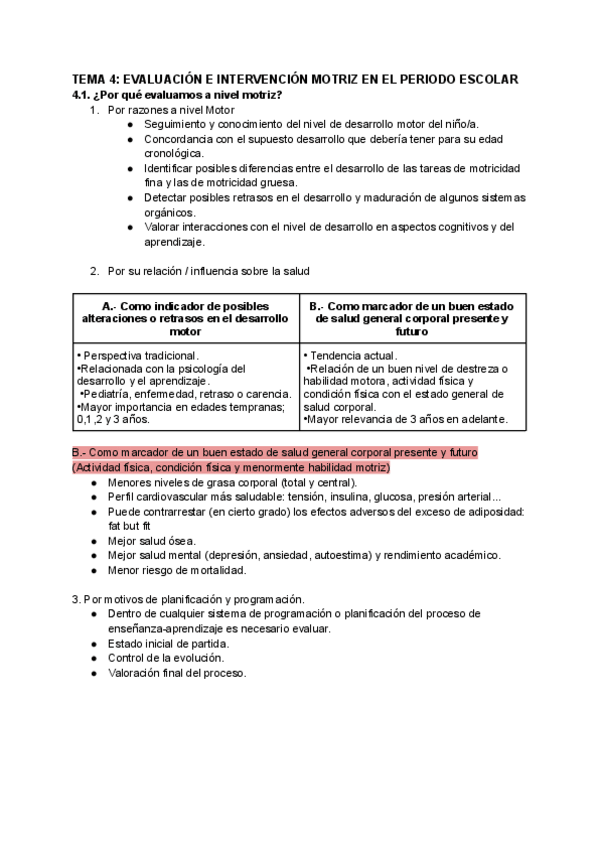 TEMA 4: EVALUACIÓN E INTERVENCIÓN MOTRIZ EN EL PERIODO ESCOLAR

4.1. ¿Por qué evaluamos a nivel motriz?

1. Por razones a nivel Motor
   ● Seguimiento y conocimiento del nivel de desarrollo motor del niño/a.
   ● Concordancia con el supuesto desarrollo que debería tener para su edad cronológica.
   ● Identificar posibles diferencias entre el desarrollo de las tareas de motricidad fina y las de motricidad gruesa.
   ● Detectar posibles retrasos en el desarrollo y maduración de algunos sistemas orgánicos.
   ● Valorar interacciones con el nivel de desarrollo en aspectos cognitivos y del aprendizaje.

2. Por su relación / influencia sobre la salud

| A.- Como indicador de posibles alteraciones o retrasos en el desarrollo motor | B.- Como marcador de un buen estado de salud general corporal presente y futuro |
|---|---|
| • Perspectiva tradicional. •Relacionada con la psicología del desarrollo y el aprendizaje. •Pediatría, enfermedad, retraso o carencia. •Mayor importancia en edades tempranas; 0,1 ,2 y 3 años. | • Tendencia actual. •Relación de un buen nivel de destreza o habilidad motora, actividad física y condición física con el estado general de salud corporal. •Mayor relevancia de 3 años en adelante. |

B.- Como marcador de un buen estado de salud general corporal presente y futuro (Actividad física, condición física y menormente habilidad motriz)
   ● Menores niveles de grasa corporal (total y central).
   ● Perfil cardiovascular más saludable: tensión, insulina, glucosa, presión arterial...
   ● Puede contrarrestar (en cierto grado) los efectos adversos del exceso de adiposidad: fat but fit
   ● Mejor salud ósea.
   ● Mejor salud mental (depresión, ansiedad, autoestima) y rendimiento académico.
   ● Menor riesgo de mortalidad.

3. Por motivos de planificación y programación.
   ● Dentro de cualquier sistema de programación o planificación del proceso de enseñanza-aprendizaje es necesario evaluar.
   ● Estado inicial de partida.
   ● Control de la evolución.
   ● Valoración final del proceso.